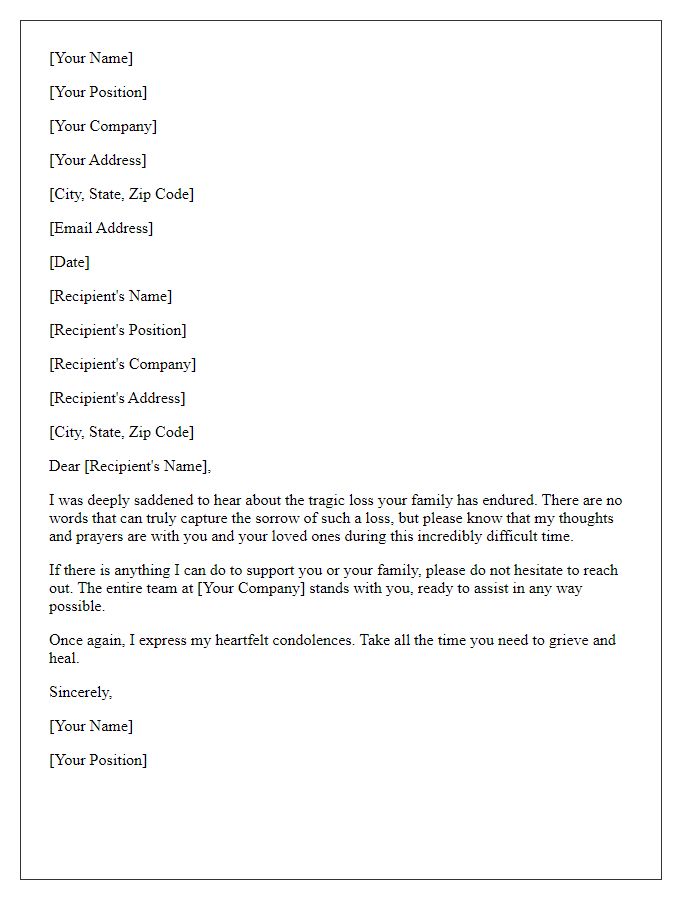 [Your Name]

[Your Position]

[Your Company]

[Your Address]

[City, State, Zip Code]

[Email Address]

[Date]

[Recipient's Name]

[Recipient's Position]

[Recipient's Company]

[Recipient's Address]

[City, State, Zip Code]

Dear [Recipient's Name],

I was deeply saddened to hear about the tragic loss your family has endured. There are no words that can truly capture the sorrow of such a loss, but please know that my thoughts and prayers are with you and your loved ones during this incredibly difficult time.

If there is anything I can do to support you or your family, please do not hesitate to reach out. The entire team at [Your Company] stands with you, ready to assist in any way possible.

Once again, I express my heartfelt condolences. Take all the time you need to grieve and heal.

Sincerely,

[Your Name]

[Your Position]